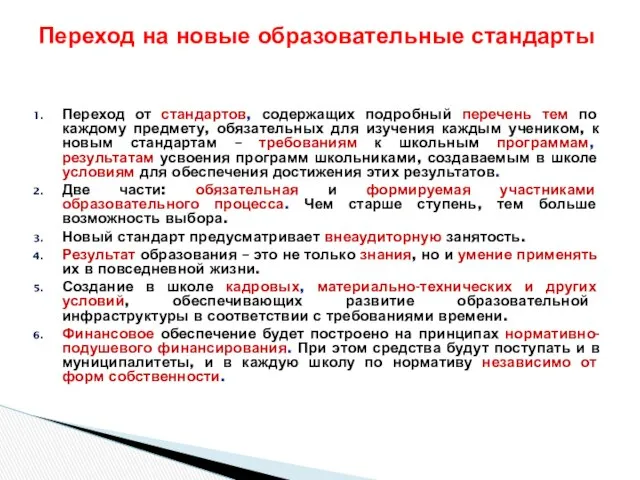 Переход на новые образовательные стандарты

1. Переход от стандартов, содержащих подробный перечень тем по каждому предмету, обязательных для изучения каждым учеником, к новым стандартам – требованиям к школьным программам, результатам усвоения программ школьниками, создаваемым в школе условиям для обеспечения достижения этих результатов.
2. Две части: обязательная и формируемая участниками образовательного процесса. Чем старше ступень, тем больше возможность выбора.
3. Новый стандарт предусматривает внеаудиторную занятость.
4. Результат образования – это не только знания, но и умение применять их в повседневной жизни.
5. Создание в школе кадровых, материально-технических и других условий, обеспечивающих развитие образовательной инфраструктуры в соответствии с требованиями времени.
6. Финансовое обеспечение будет построено на принципах нормативно-подушевого финансирования. При этом средства будут поступать и в муниципалитеты, и в каждую школу по нормативу независимо от форм собственности.